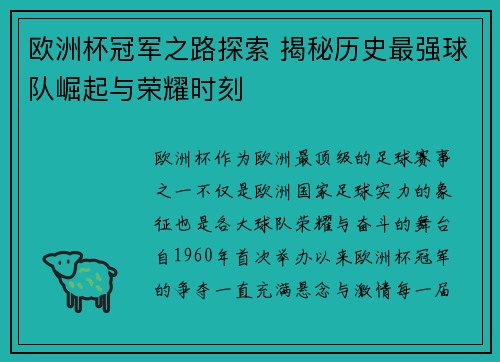 欧洲杯冠军之路探索 揭秘历史最强球队崛起与荣耀时刻

欧洲杯作为欧洲最顶级的足球赛事之一不仅是欧洲国家足球实力的象征也是各大球队荣耀与奋斗的舞台自1960年首次举办以来欧洲杯冠军的争夺一直充满悬念与激情每一届